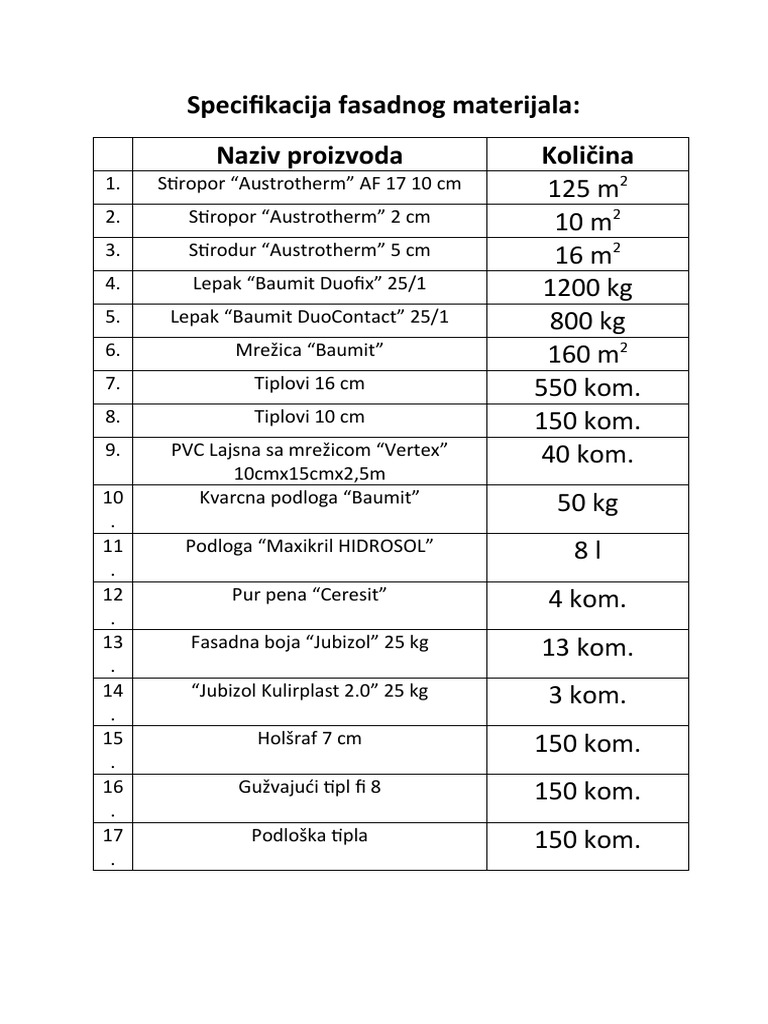 Specifikacija fasadnog materijala:

| | Naziv proizvoda | Količina |
|---|---|---|
| 1. | Stiropor “Austrotherm” AF 17 10 cm | 125 $m^2$ |
| 2. | Stiropor “Austrotherm” 2 cm | 10 $m^2$ |
| 3. | Stirodur “Austrotherm” 5 cm | 16 $m^2$ |
| 4. | Lepak “Baumit Duofix” 25/1 | 1200 kg |
| 5. | Lepak “Baumit DuoContact” 25/1 | 800 kg |
| 6. | Mrežica “Baumit” | 160 $m^2$ |
| 7. | Tiplovi 16 cm | 550 kom. |
| 8. | Tiplovi 10 cm | 150 kom. |
| 9. | PVC Lajsna sa mrežicom “Vertex” 10cmx15cmx2,5m | 40 kom. |
| 10. | Kvarcna podloga “Baumit” | 50 kg |
| 11. | Podloga “Maxikril HIDROSOL” | 8 l |
| 12. | Pur pena “Ceresit” | 4 kom. |
| 13. | Fasadna boja “Jubizol” 25 kg | 13 kom. |
| 14. | “Jubizol Kulirplast 2.0” 25 kg | 3 kom. |
| 15. | Holšraf 7 cm | 150 kom. |
| 16. | Gužvajući tipl fi 8 | 150 kom. |
| 17. | Podloška tipla | 150 kom. |